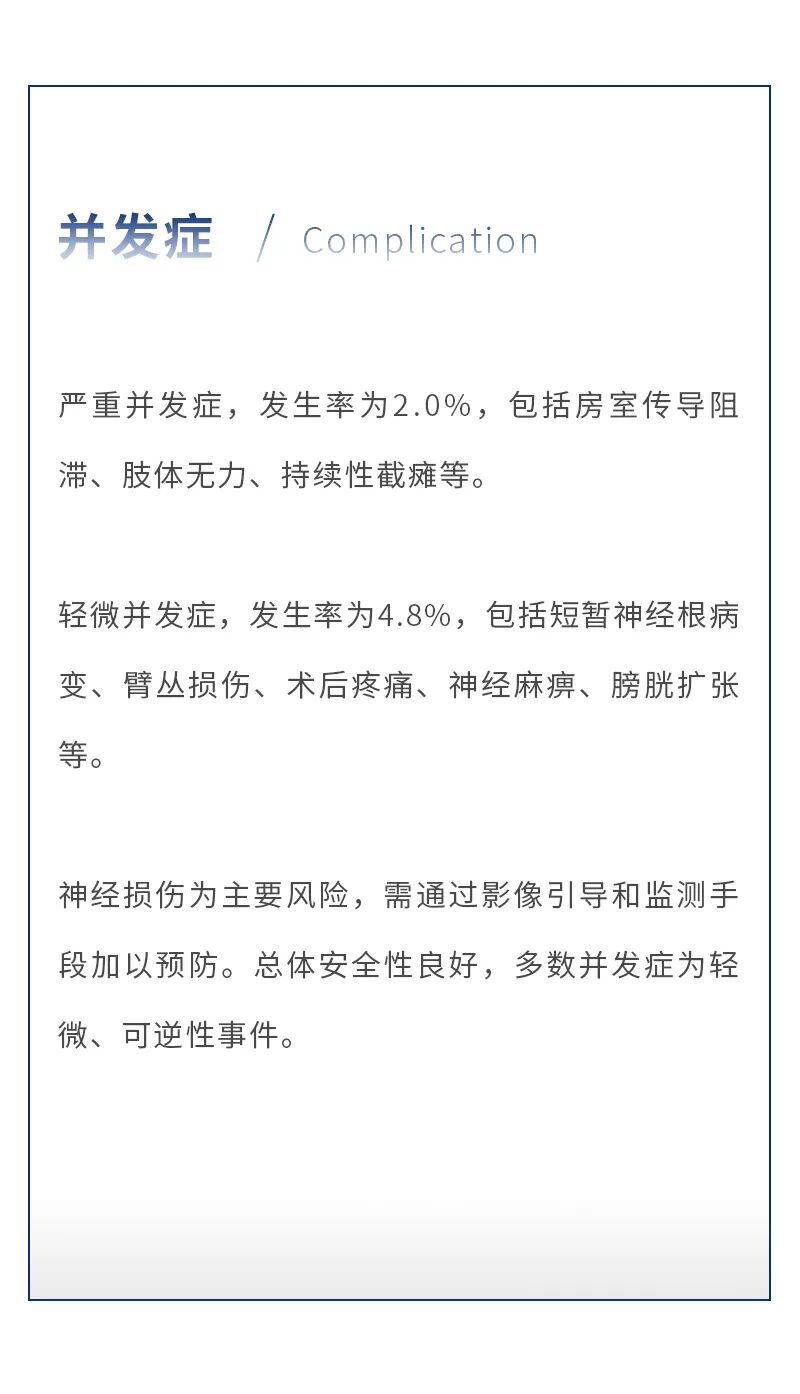 并发症 / Complication

严重并发症，发生率为2.0%，包括房室传导阻滞、肢体无力、持续性截瘫等。

轻微并发症，发生率为4.8%，包括短暂神经根病变、臂丛损伤、术后疼痛、神经麻痹、膀胱扩张等。

神经损伤为主要风险，需通过影像引导和监测手段加以预防。总体安全性良好，多数并发症为轻微、可逆性事件。